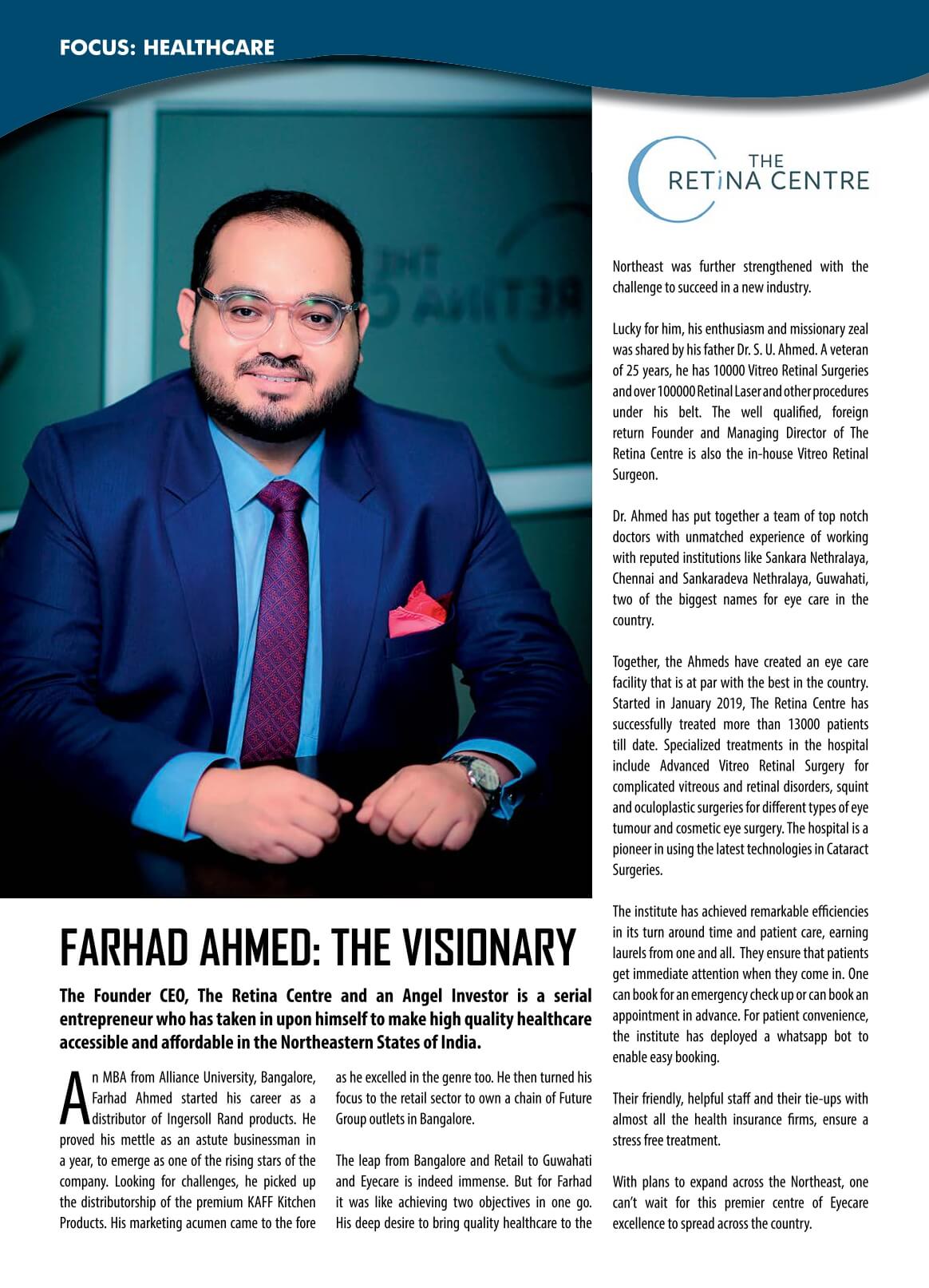 FOCUS: HEALTHCARE

THE RETiNA CENTRE

FARHAD AHMED: THE VISIONARY

The Founder CEO, The Retina Centre and an Angel Investor is a serial entrepreneur who has taken in upon himself to make high quality healthcare accessible and affordable in the Northeastern States of India.

An MBA from Alliance University, Bangalore, Farhad Ahmed started his career as a distributor of Ingersoll Rand products. He proved his mettle as an astute businessman in a year, to emerge as one of the rising stars of the company. Looking for challenges, he picked up the distributorship of the premium KAFF Kitchen Products. His marketing acumen came to the fore as he excelled in the genre too. He then turned his focus to the retail sector to own a chain of Future Group outlets in Bangalore.

The leap from Bangalore and Retail to Guwahati and Eyecare is indeed immense. But for Farhad it was like achieving two objectives in one go. His deep desire to bring quality healthcare to the Northeast was further strengthened with the challenge to succeed in a new industry.

Lucky for him, his enthusiasm and missionary zeal was shared by his father Dr. S. U. Ahmed. A veteran of 25 years, he has 10000 Vitreo Retinal Surgeries and over 100000 Retinal Laser and other procedures under his belt. The well qualified, foreign return Founder and Managing Director of The Retina Centre is also the in-house Vitreo Retinal Surgeon.

Dr. Ahmed has put together a team of top notch doctors with unmatched experience of working with reputed institutions like Sankara Nethralaya, Chennai and Sankaradeva Nethralaya, Guwahati, two of the biggest names for eye care in the country.

Together, the Ahmeds have created an eye care facility that is at par with the best in the country. Started in January 2019, The Retina Centre has successfully treated more than 13000 patients till date. Specialized treatments in the hospital include Advanced Vitreo Retinal Surgery for complicated vitreous and retinal disorders, squint and oculoplastic surgeries for different types of eye tumour and cosmetic eye surgery. The hospital is a pioneer in using the latest technologies in Cataract Surgeries.

The institute has achieved remarkable efficiencies in its turn around time and patient care, earning laurels from one and all. They ensure that patients get immediate attention when they come in. One can book for an emergency check up or can book an appointment in advance. For patient convenience, the institute has deployed a whatsapp bot to enable easy booking.

Their friendly, helpful staff and their tie-ups with almost all the health insurance firms, ensure a stress free treatment.

With plans to expand across the Northeast, one can't wait for this premier centre of Eyecare excellence to spread across the country.